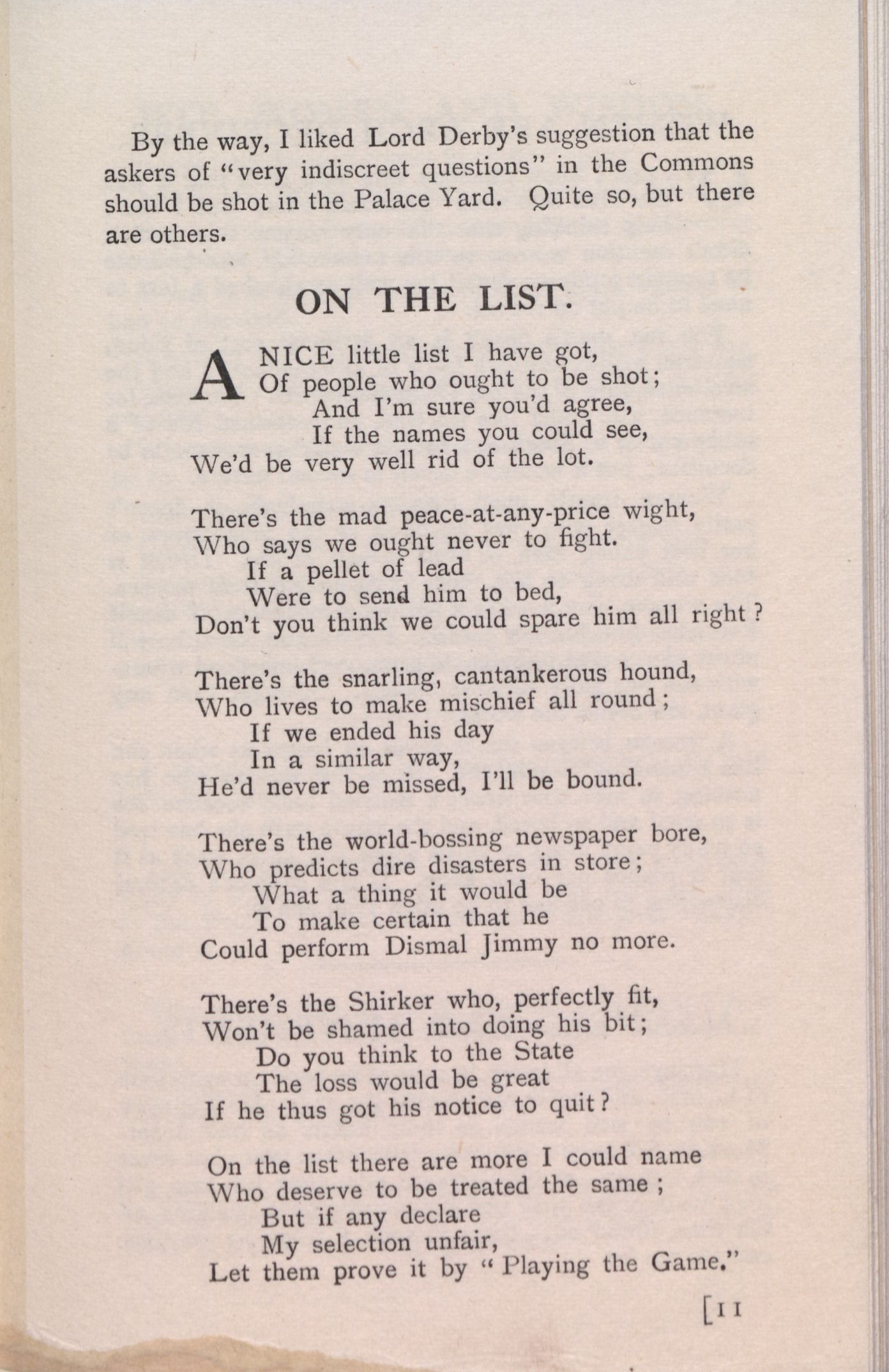 By the way, I liked Lord Derby's suggestion that the askers of "very indiscreet questions" in the Commons should be shot in the Palace Yard. Quite so, but there are others.

ON THE LIST.

A NICE little list I have got,
Of people who ought to be shot;
And I'm sure you'd agree,
If the names you could see,
We'd be very well rid of the lot.

There's the mad peace-at-any-price wight,
Who says we ought never to fight.
If a pellet of lead
Were to send him to bed,
Don't you think we could spare him all right?

There's the snarling, cantankerous hound,
Who lives to make mischief all round;
If we ended his day
In a similar way,
He'd never be missed, I'll be bound.

There's the world-bossing newspaper bore,
Who predicts dire disasters in store;
What a thing it would be
To make certain that he
Could perform Dismal Jimmy no more.

There's the Shirker who, perfectly fit,
Won't be shamed into doing his bit;
Do you think to the State
The loss would be great
If he thus got his notice to quit?

On the list there are more I could name
Who deserve to be treated the same;
But if any declare
My selection unfair,
Let them prove it by "Playing the Game."

[11